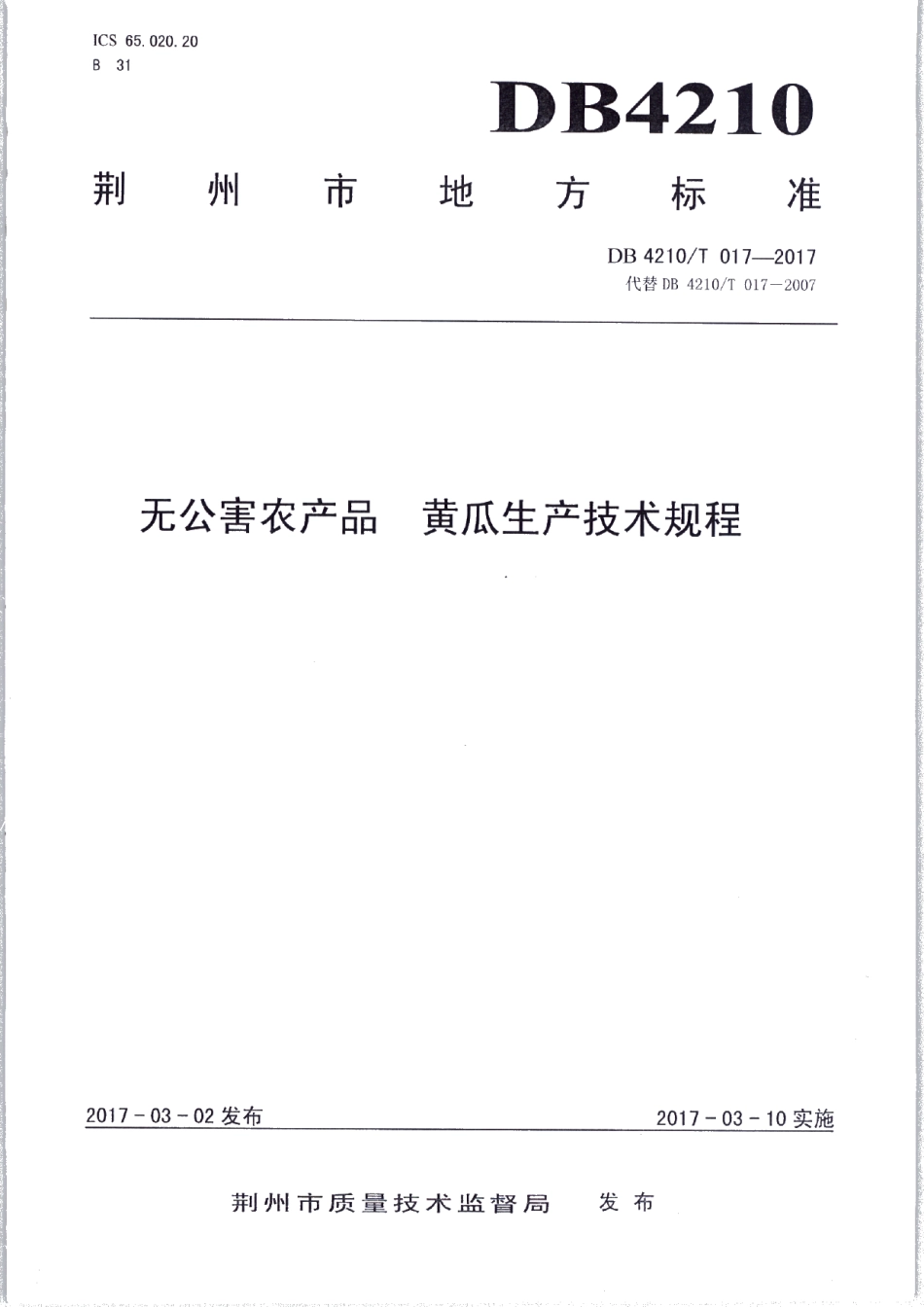 ICS 65.020.20
B 31

DB4210

荆州市地方标准

DB 4210/T 017—2017
代替 DB 4210/T 017—2007

无公害农产品　黄瓜生产技术规程

2017 - 03 - 02 发布

2017 - 03 - 10 实施

荆州市质量技术监督局　发布